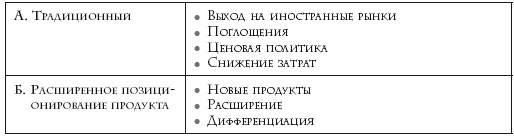 | | |
|---|---|
| А. Традиционный | • Выход на иностранные рынки<br>• Поглощения<br>• Ценовая политика<br>• Снижение затрат |
| Б. Расширенное позиционирование продукта | • Новые продукты<br>• Расширение<br>• Дифференциация |